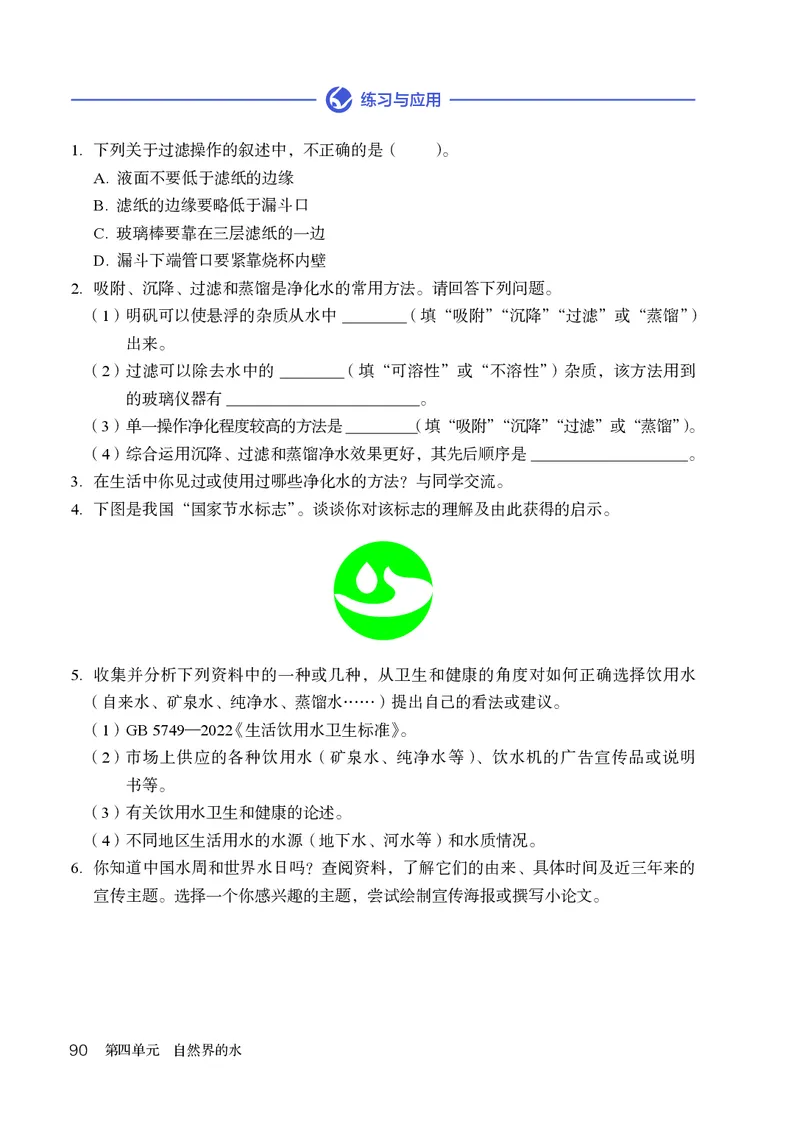 练习与应用

1. 下列关于过滤操作的叙述中，不正确的是（　　）。

A. 液面不要低于滤纸的边缘

B. 滤纸的边缘要略低于漏斗口

C. 玻璃棒要靠在三层滤纸的一边

D. 漏斗下端管口要紧靠烧杯内壁

2. 吸附、沉降、过滤和蒸馏是净化水的常用方法。请回答下列问题。

（1）明矾可以使悬浮的杂质从水中 ________（填“吸附”“沉降”“过滤”或“蒸馏”）出来。

（2）过滤可以除去水中的 ________（填“可溶性”或“不溶性”）杂质，该方法用到的玻璃仪器有 ________________________。

（3）单一操作净化程度较高的方法是 ________（填“吸附”“沉降”“过滤”或“蒸馏”）。

（4）综合运用沉降、过滤和蒸馏净水效果更好，其先后顺序是 ____________________。

3. 在生活中你见过或使用过哪些净化水的方法？与同学交流。

4. 下图是我国“国家节水标志”。谈谈你对该标志的理解及由此获得的启示。

5. 收集并分析下列资料中的一种或几种，从卫生和健康的角度对如何正确选择饮用水（自来水、矿泉水、纯净水、蒸馏水……）提出自己的看法或建议。

（1）GB 5749—2022《生活饮用水卫生标准》。

（2）市场上供应的各种饮用水（矿泉水、纯净水等）、饮水机的广告宣传品或说明书等。

（3）有关饮用水卫生和健康的论述。

（4）不同地区生活用水的水源（地下水、河水等）和水质情况。

6. 你知道中国水周和世界水日吗？查阅资料，了解它们的由来、具体时间及近三年来的宣传主题。选择一个你感兴趣的主题，尝试绘制宣传海报或撰写小论文。

90　第四单元　自然界的水